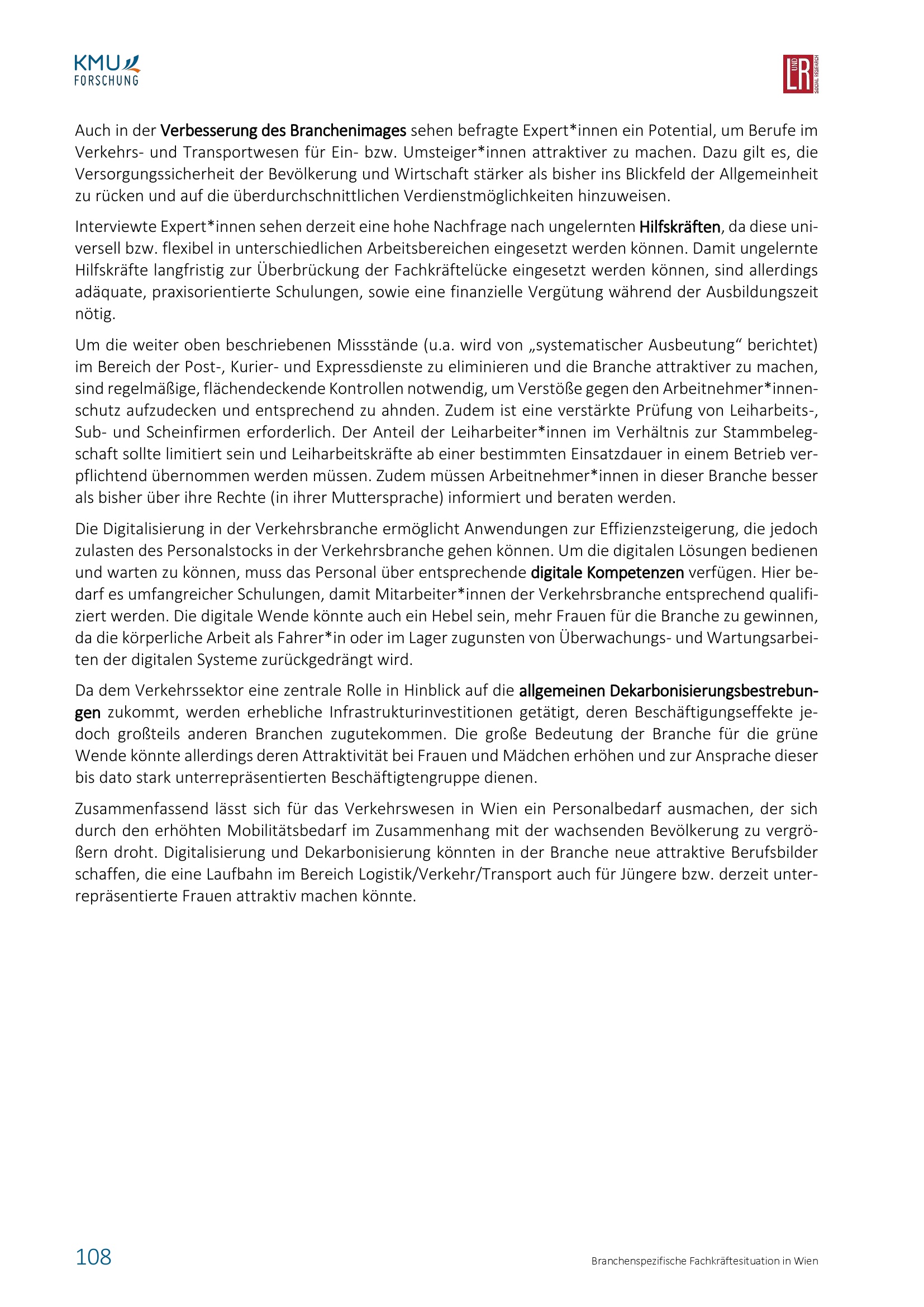 KMU
FORSCHUNG

L UND R SOCIAL RESEARCH

Auch in der Verbesserung des Branchenimages sehen befragte Expert*innen ein Potential, um Berufe im Verkehrs- und Transportwesen für Ein- bzw. Umsteiger*innen attraktiver zu machen. Dazu gilt es, die Versorgungssicherheit der Bevölkerung und Wirtschaft stärker als bisher ins Blickfeld der Allgemeinheit zu rücken und auf die überdurchschnittlichen Verdienstmöglichkeiten hinzuweisen.

Interviewte Expert*innen sehen derzeit eine hohe Nachfrage nach ungelernten Hilfskräften, da diese universell bzw. flexibel in unterschiedlichen Arbeitsbereichen eingesetzt werden können. Damit ungelernte Hilfskräfte langfristig zur Überbrückung der Fachkräftelücke eingesetzt werden können, sind allerdings adäquate, praxisorientierte Schulungen, sowie eine finanzielle Vergütung während der Ausbildungszeit nötig.

Um die weiter oben beschriebenen Missstände (u.a. wird von „systematischer Ausbeutung“ berichtet) im Bereich der Post-, Kurier- und Expressdienste zu eliminieren und die Branche attraktiver zu machen, sind regelmäßige, flächendeckende Kontrollen notwendig, um Verstöße gegen den Arbeitnehmer*innenschutz aufzudecken und entsprechend zu ahnden. Zudem ist eine verstärkte Prüfung von Leiharbeits-, Sub- und Scheinfirmen erforderlich. Der Anteil der Leiharbeiter*innen im Verhältnis zur Stammbelegschaft sollte limitiert sein und Leiharbeitskräfte ab einer bestimmten Einsatzdauer in einem Betrieb verpflichtend übernommen werden müssen. Zudem müssen Arbeitnehmer*innen in dieser Branche besser als bisher über ihre Rechte (in ihrer Muttersprache) informiert und beraten werden.

Die Digitalisierung in der Verkehrsbranche ermöglicht Anwendungen zur Effizienzsteigerung, die jedoch zulasten des Personalstocks in der Verkehrsbranche gehen können. Um die digitalen Lösungen bedienen und warten zu können, muss das Personal über entsprechende digitale Kompetenzen verfügen. Hier bedarf es umfangreicher Schulungen, damit Mitarbeiter*innen der Verkehrsbranche entsprechend qualifiziert werden. Die digitale Wende könnte auch ein Hebel sein, mehr Frauen für die Branche zu gewinnen, da die körperliche Arbeit als Fahrer*in oder im Lager zugunsten von Überwachungs- und Wartungsarbeiten der digitalen Systeme zurückgedrängt wird.

Da dem Verkehrssektor eine zentrale Rolle in Hinblick auf die allgemeinen Dekarbonisierungsbestrebungen zukommt, werden erhebliche Infrastrukturinvestitionen getätigt, deren Beschäftigungseffekte jedoch großteils anderen Branchen zugutekommen. Die große Bedeutung der Branche für die grüne Wende könnte allerdings deren Attraktivität bei Frauen und Mädchen erhöhen und zur Ansprache dieser bis dato stark unterrepräsentierten Beschäftigtengruppe dienen.

Zusammenfassend lässt sich für das Verkehrswesen in Wien ein Personalbedarf ausmachen, der sich durch den erhöhten Mobilitätsbedarf im Zusammenhang mit der wachsenden Bevölkerung zu vergrößern droht. Digitalisierung und Dekarbonisierung könnten in der Branche neue attraktive Berufsbilder schaffen, die eine Laufbahn im Bereich Logistik/Verkehr/Transport auch für Jüngere bzw. derzeit unterrepräsentierte Frauen attraktiv machen könnte.

108

Branchenspezifische Fachkräftesituation in Wien